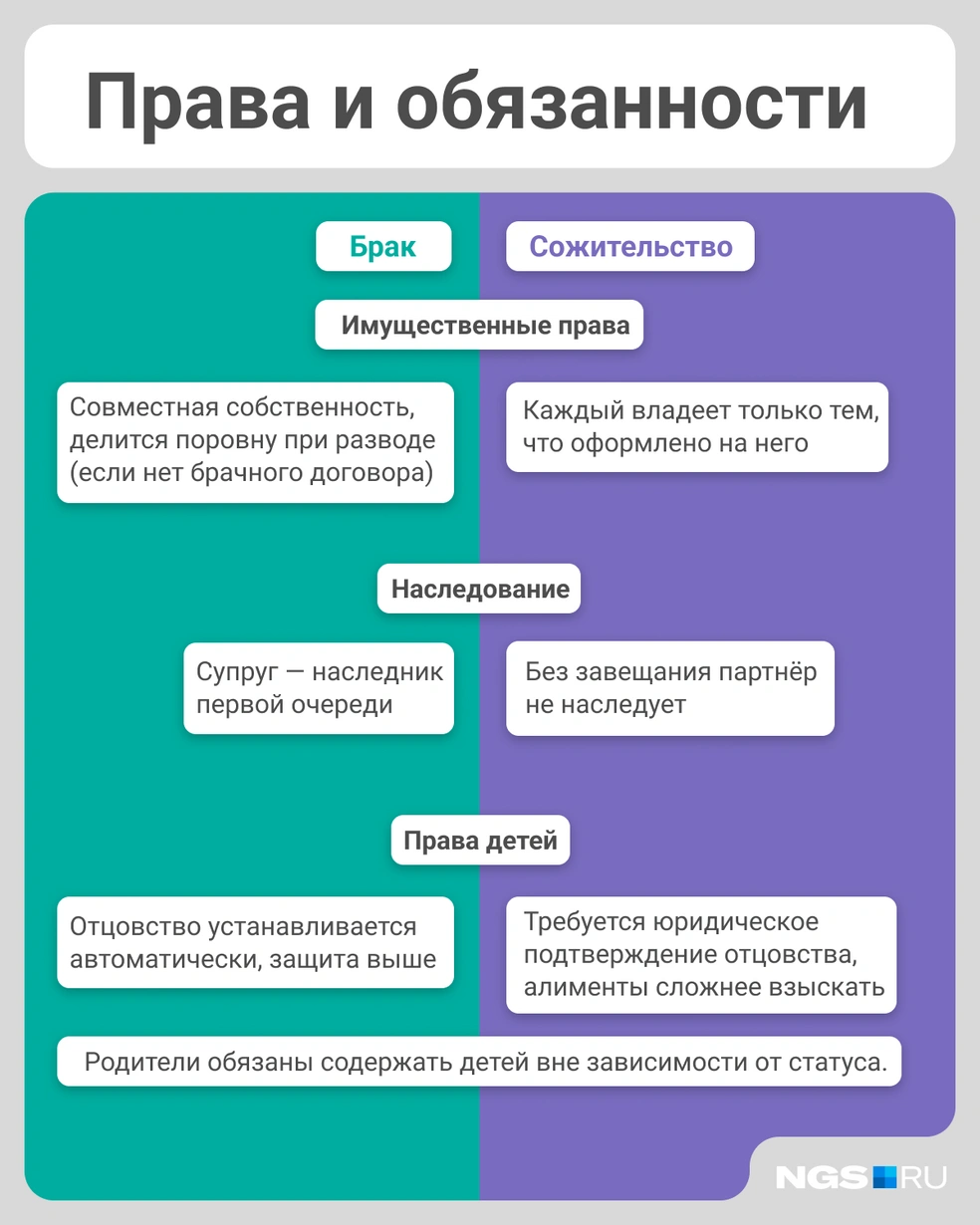 Права и обязанности

Брак

Сожительство

Имущественные права

Совместная собственность, делится поровну при разводе (если нет брачного договора)

Каждый владеет только тем, что оформлено на него

Наследование

Супруг — наследник первой очереди

Без завещания партнёр не наследует

Права детей

Отцовство устанавливается автоматически, защита выше

Требуется юридическое подтверждение отцовства, алименты сложнее взыскать

Родители обязаны содержать детей вне зависимости от статуса.

NGS RU